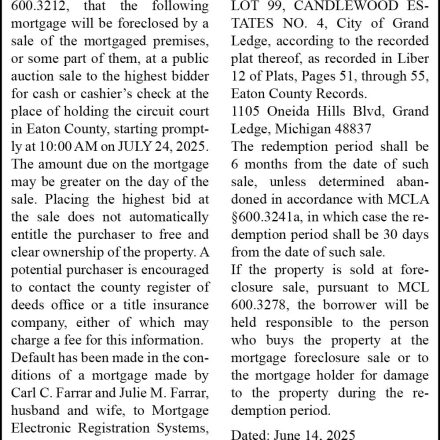 600.3212, that the following mortgage will be foreclosed by a sale of the mortgaged premises, or some part of them, at a public auction sale to the highest bidder for cash or cashier's check at the place of holding the circuit court in Eaton County, starting promptly at 10:00 AM on JULY 24, 2025. The amount due on the mortgage may be greater on the day of the sale. Placing the highest bid at the sale does not automatically entitle the purchaser to free and clear ownership of the property. A potential purchaser is encouraged to contact the county register of deeds office or a title insurance company, either of which may charge a fee for this information.

Default has been made in the conditions of a mortgage made by Carl C. Farrar and Julie M. Farrar, husband and wife, to Mortgage Electronic Registration Systems,

LOT 99, CANDLEWOOD ESTATES NO. 4, City of Grand Ledge, according to the recorded plat thereof, as recorded in Liber 12 of Plats, Pages 51, through 55, Eaton County Records.

1105 Oneida Hills Blvd, Grand Ledge, Michigan 48837

The redemption period shall be 6 months from the date of such sale, unless determined abandoned in accordance with MCLA §600.3241a, in which case the redemption period shall be 30 days from the date of such sale.

If the property is sold at foreclosure sale, pursuant to MCL 600.3278, the borrower will be held responsible to the person who buys the property at the mortgage foreclosure sale or to the mortgage holder for damage to the property during the redemption period.

Dated: June 14, 2025